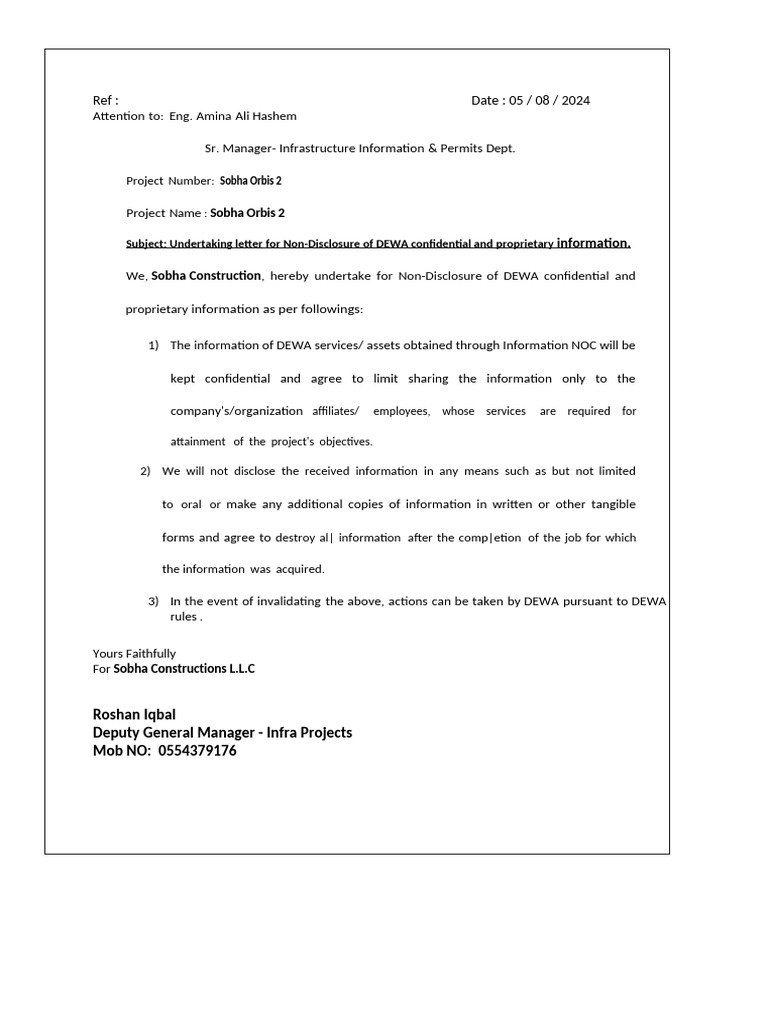 Ref :

Date : 05 / 08 / 2024

Attention to: Eng. Amina Ali Hashem

Sr. Manager- Infrastructure Information & Permits Dept.

Project Number: Sobha Orbis 2

Project Name : Sobha Orbis 2

Subject: Undertaking letter for Non-Disclosure of DEWA confidential and proprietary information.

We, Sobha Construction, hereby undertake for Non-Disclosure of DEWA confidential and proprietary information as per followings:

1) The information of DEWA services/ assets obtained through Information NOC will be kept confidential and agree to limit sharing the information only to the company's/organization affiliates/ employees, whose services are required for attainment of the project's objectives.

2) We will not disclose the received information in any means such as but not limited to oral or make any additional copies of information in written or other tangible forms and agree to destroy al| information after the comp|etion of the job for which the information was acquired.

3) In the event of invalidating the above, actions can be taken by DEWA pursuant to DEWA rules .

Yours Faithfully
For Sobha Constructions L.L.C

Roshan Iqbal
Deputy General Manager - Infra Projects
Mob NO: 0554379176